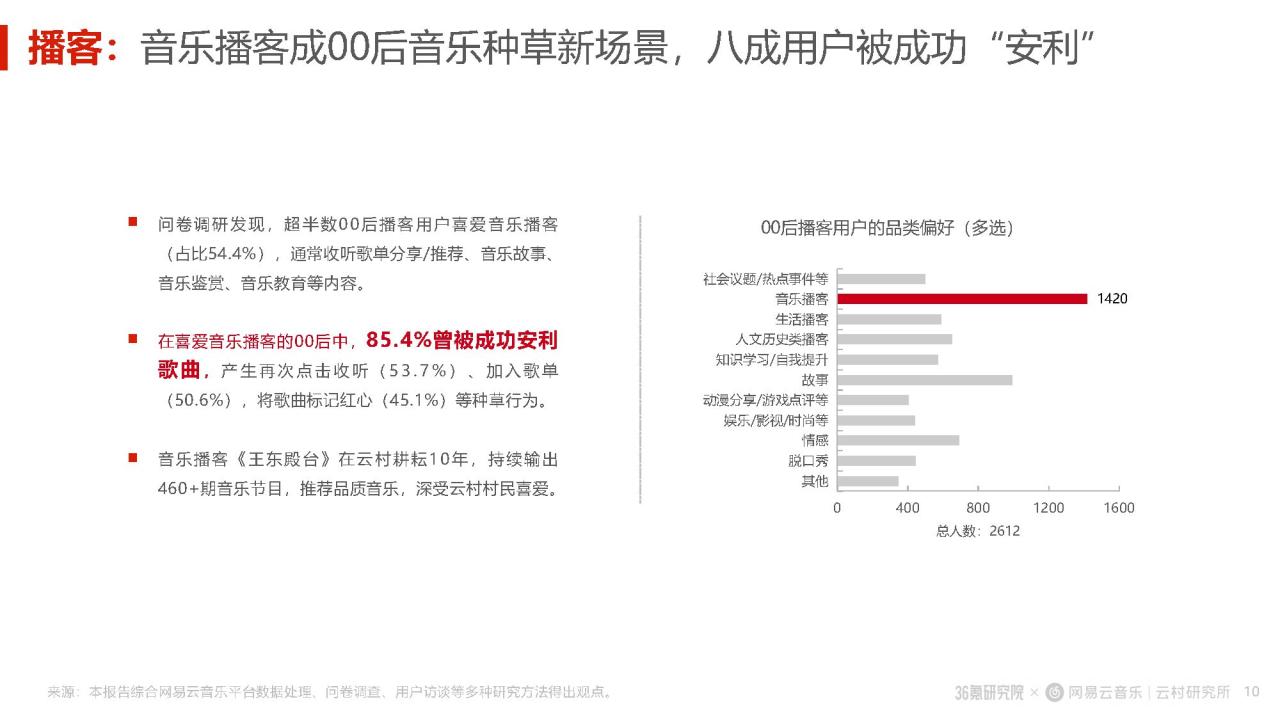 播客：音乐播客成00后音乐种草新场景，八成用户被成功“安利”

问卷调研发现，超半数00后播客用户喜爱音乐播客（占比54.4%），通常收听歌单分享/推荐、音乐故事、音乐鉴赏、音乐教育等内容。

在喜爱音乐播客的00后中，85.4%曾被成功安利歌曲，产生再次点击收听（53.7%）、加入歌单（50.6%），将歌曲标记红心（45.1%）等种草行为。

音乐播客《王东殿台》在云村耕耘10年，持续输出460+期音乐节目，推荐品质音乐，深受云村村民喜爱。

00后播客用户的品类偏好（多选）

社会议题/热点事件等
音乐播客 1420
生活播客
人文历史类播客
知识学习/自我提升
故事
动漫分享/游戏点评等
娱乐/影视/时尚等
情感
脱口秀
其他

0 400 800 1200 1600
总人数：2612

来源：本报告综合网易云音乐平台数据处理、问卷调查、用户访谈等多种研究方法得出观点。

36氪研究院 × 网易云音乐 | 云村研究所 10